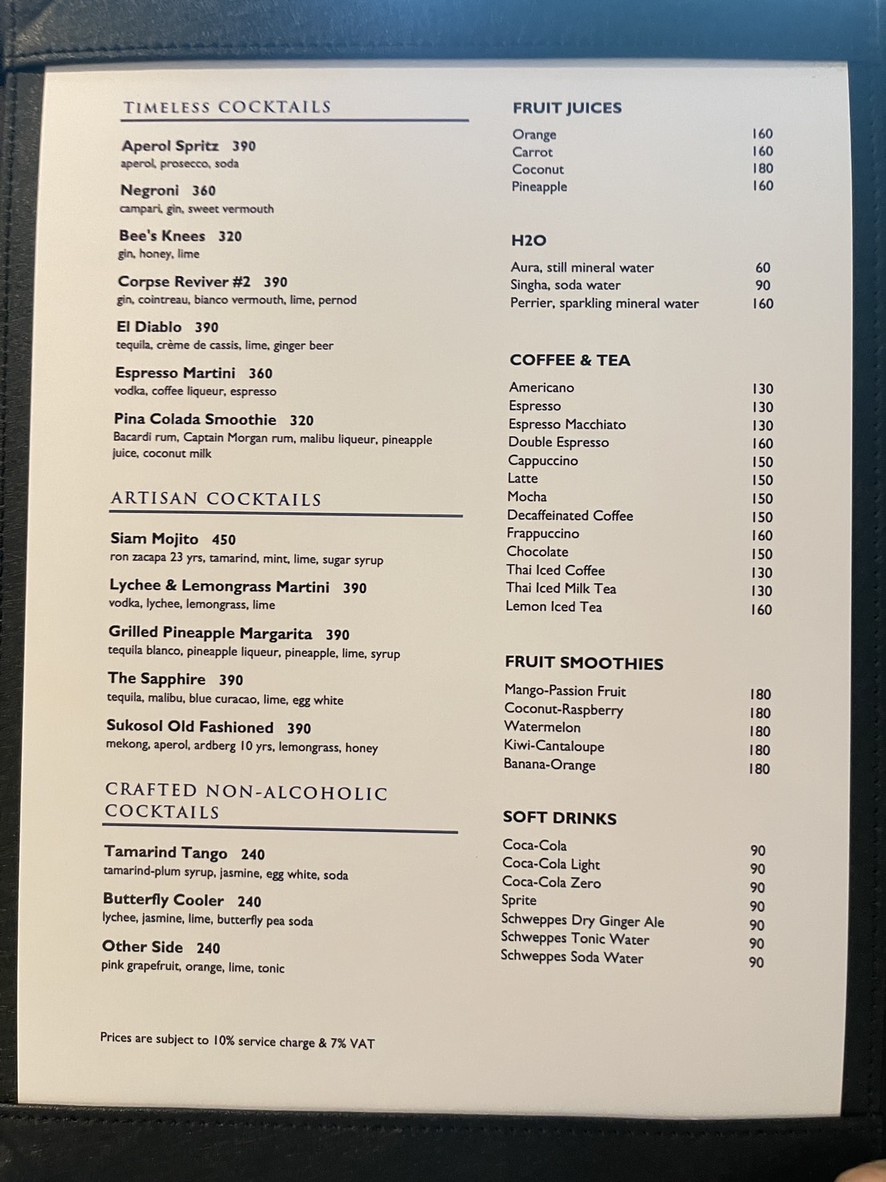 TIMELESS COCKTAILS

Aperol Spritz 390
aperol, prosecco, soda

Negroni 360
campari, gin, sweet vermouth

Bee's Knees 320
gin, honey, lime

Corpse Reviver #2 390
gin, cointreau, bianco vermouth, lime, pernod

El Diablo 390
tequila, crème de cassis, lime, ginger beer

Espresso Martini 360
vodka, coffee liqueur, espresso

Pina Colada Smoothie 320
Bacardi rum, Captain Morgan rum, malibu liqueur, pineapple juice, coconut milk

ARTISAN COCKTAILS

Siam Mojito 450
ron zacapa 23 yrs, tamarind, mint, lime, sugar syrup

Lychee & Lemongrass Martini 390
vodka, lychee, lemongrass, lime

Grilled Pineapple Margarita 390
tequila blanco, pineapple liqueur, pineapple, lime, syrup

The Sapphire 390
tequila, malibu, blue curacao, lime, egg white

Sukosol Old Fashioned 390
mekong, aperol, ardberg 10 yrs, lemongrass, honey

CRAFTED NON-ALCOHOLIC COCKTAILS

Tamarind Tango 240
tamarind-plum syrup, jasmine, egg white, soda

Butterfly Cooler 240
lychee, jasmine, lime, butterfly pea soda

Other Side 240
pink grapefruit, orange, lime, tonic

Prices are subject to 10% service charge & 7% VAT

FRUIT JUICES

| Orange | 160 |
|---|---|
| Carrot | 160 |
| Coconut | 180 |
| Pineapple | 160 |

H2O

| Aura, still mineral water | 60 |
|---|---|
| Singha, soda water | 90 |
| Perrier, sparkling mineral water | 160 |

COFFEE & TEA

| Americano | 130 |
|---|---|
| Espresso | 130 |
| Espresso Macchiato | 130 |
| Double Espresso | 160 |
| Cappuccino | 150 |
| Latte | 150 |
| Mocha | 150 |
| Decaffeinated Coffee | 150 |
| Frappuccino | 160 |
| Chocolate | 150 |
| Thai Iced Coffee | 130 |
| Thai Iced Milk Tea | 130 |
| Lemon Iced Tea | 160 |

FRUIT SMOOTHIES

| Mango-Passion Fruit | 180 |
|---|---|
| Coconut-Raspberry | 180 |
| Watermelon | 180 |
| Kiwi-Cantaloupe | 180 |
| Banana-Orange | 180 |

SOFT DRINKS

| Coca-Cola | 90 |
|---|---|
| Coca-Cola Light | 90 |
| Coca-Cola Zero | 90 |
| Sprite | 90 |
| Schweppes Dry Ginger Ale | 90 |
| Schweppes Tonic Water | 90 |
| Schweppes Soda Water | 90 |